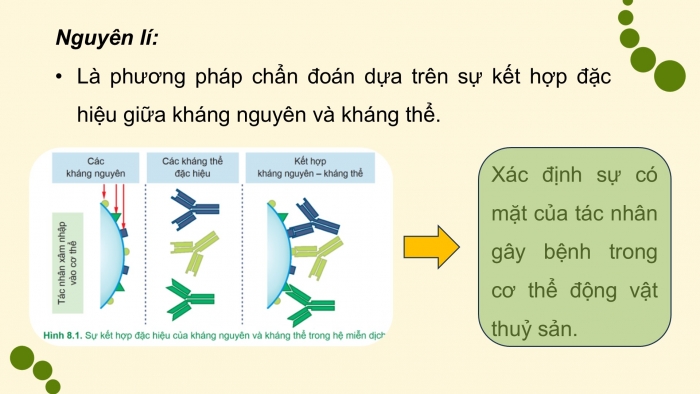 Nguyên lí:

• Là phương pháp chẩn đoán dựa trên sự kết hợp đặc hiệu giữa kháng nguyên và kháng thể.

Các kháng nguyên

Các kháng thể đặc hiệu

Kết hợp kháng nguyên – kháng thể

Tác nhân xâm nhập vào cơ thể

Hình 8.1. Sự kết hợp đặc hiệu của kháng nguyên và kháng thể trong hệ miễn dịch

Xác định sự có mặt của tác nhân gây bệnh trong cơ thể động vật thuỷ sản.